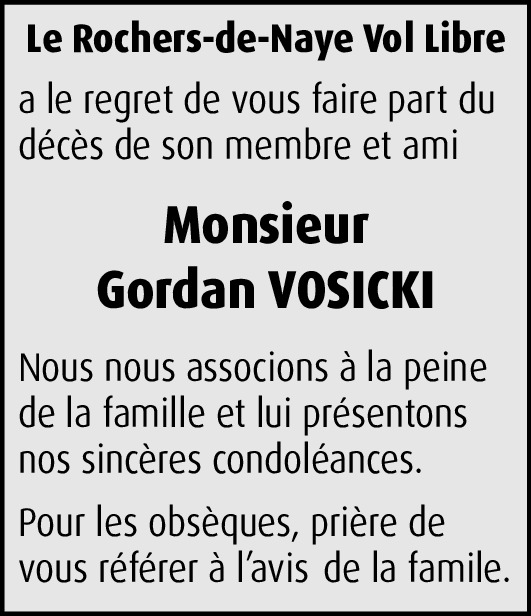 Le Rochers-de-Naye Vol Libre

a le regret de vous faire part du décès de son membre et ami

Monsieur
Gordan VOSICKI

Nous nous associons à la peine de la famille et lui présentons nos sincères condoléances.

Pour les obsèques, prière de vous référer à l'avis de la famile.